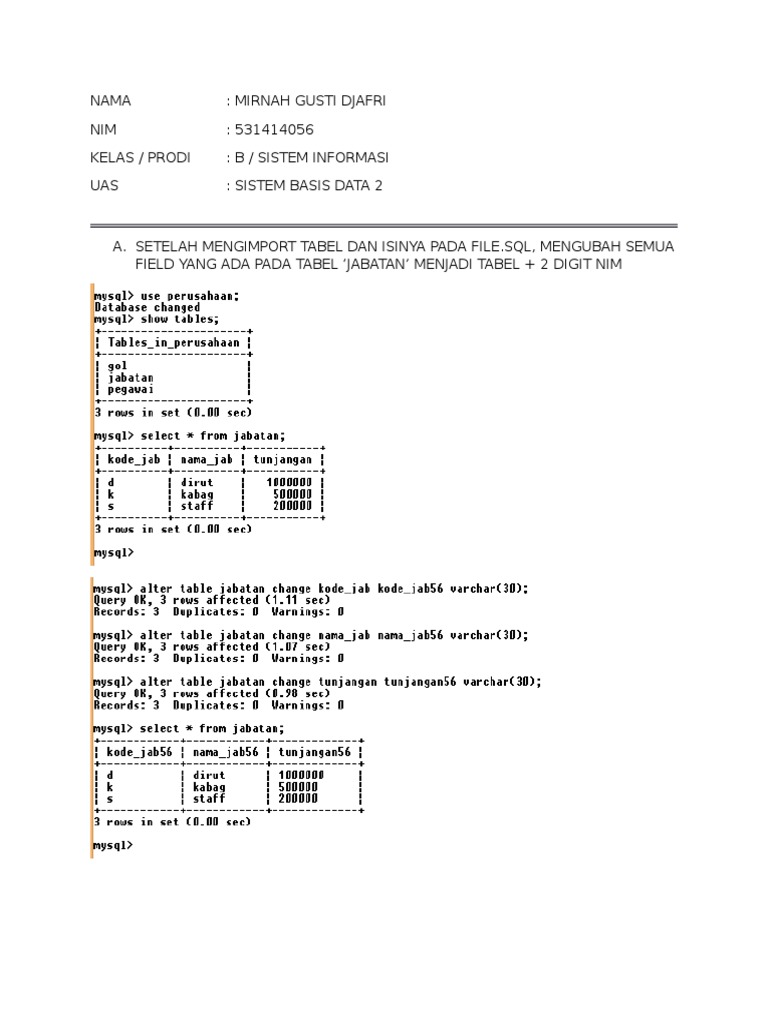 NAMA : MIRNAH GUSTI DJAFRI

NIM : 531414056

KELAS / PRODI : B / SISTEM INFORMASI

UAS : SISTEM BASIS DATA 2

A. SETELAH MENGIMPORT TABEL DAN ISINYA PADA FILE.SQL, MENGUBAH SEMUA FIELD YANG ADA PADA TABEL 'JABATAN' MENJADI TABEL + 2 DIGIT NIM

mysql> use perusahaan;
Database changed
mysql> show tables;

| Tables_in_perusahaan |
|---|
| gol |
| jabatan |
| pegawai |

3 rows in set (0.00 sec)

mysql> select * from jabatan;

| kode_jab | nama_jab | tunjangan |
|---|---|---|
| d | dirut | 1000000 |
| k | kabag | 500000 |
| s | staff | 200000 |

3 rows in set (0.00 sec)

mysql>

mysql> alter table jabatan change kode_jab kode_jab56 varchar(30);
Query OK, 3 rows affected (1.11 sec)
Records: 3 Duplicates: 0 Warnings: 0

mysql> alter table jabatan change nama_jab nama_jab56 varchar(30);
Query OK, 3 rows affected (1.07 sec)
Records: 3 Duplicates: 0 Warnings: 0

mysql> alter table jabatan change tunjangan tunjangan56 varchar(30);
Query OK, 3 rows affected (0.98 sec)
Records: 3 Duplicates: 0 Warnings: 0

mysql> select * from jabatan;

| kode_jab56 | nama_jab56 | tunjangan56 |
|---|---|---|
| d | dirut | 1000000 |
| k | kabag | 500000 |
| s | staff | 200000 |

3 rows in set (0.00 sec)

mysql>